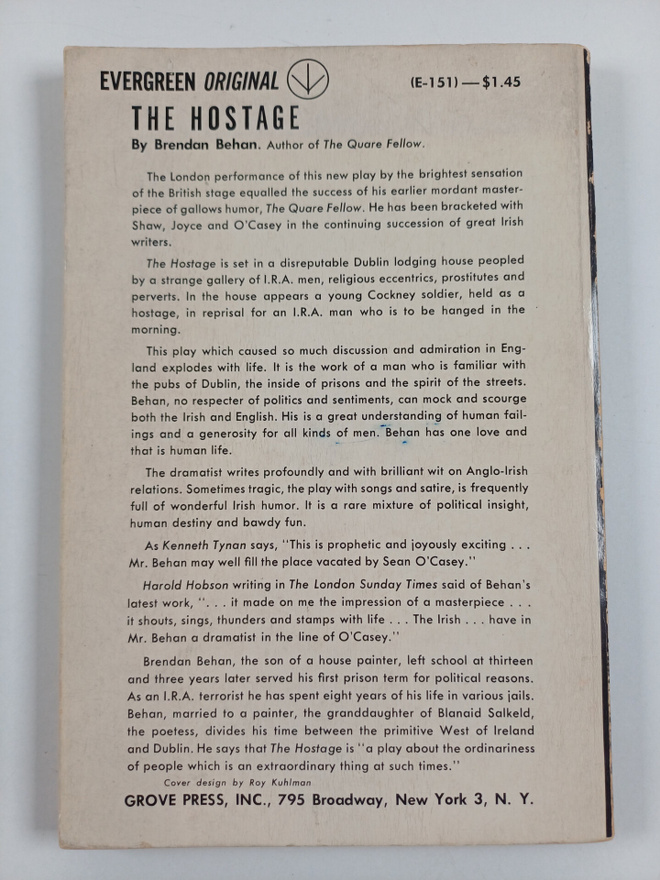 EVERGREEN ORIGINAL (E-151) — $1.45

THE HOSTAGE

By Brendan Behan. Author of The Quare Fellow.

The London performance of this new play by the brightest sensation of the British stage equalled the success of his earlier mordant masterpiece of gallows humor, The Quare Fellow. He has been bracketed with Shaw, Joyce and O'Casey in the continuing succession of great Irish writers.

The Hostage is set in a disreputable Dublin lodging house peopled by a strange gallery of I.R.A. men, religious eccentrics, prostitutes and perverts. In the house appears a young Cockney soldier, held as a hostage, in reprisal for an I.R.A. man who is to be hanged in the morning.

This play which caused so much discussion and admiration in England explodes with life. It is the work of a man who is familiar with the pubs of Dublin, the inside of prisons and the spirit of the streets. Behan, no respecter of politics and sentiments, can mock and scourge both the Irish and English. His is a great understanding of human failings and a generosity for all kinds of men. Behan has one love and that is human life.

The dramatist writes profoundly and with brilliant wit on Anglo-Irish relations. Sometimes tragic, the play with songs and satire, is frequently full of wonderful Irish humor. It is a rare mixture of political insight, human destiny and bawdy fun.

As Kenneth Tynan says, "This is prophetic and joyously exciting . . . Mr. Behan may well fill the place vacated by Sean O'Casey."

Harold Hobson writing in The London Sunday Times said of Behan's latest work, ". . . it made on me the impression of a masterpiece . . . it shouts, sings, thunders and stamps with life . . . The Irish . . . have in Mr. Behan a dramatist in the line of O'Casey."

Brendan Behan, the son of a house painter, left school at thirteen and three years later served his first prison term for political reasons. As an I.R.A. terrorist he has spent eight years of his life in various jails. Behan, married to a painter, the granddaughter of Blanaid Salkeld, the poetess, divides his time between the primitive West of Ireland and Dublin. He says that The Hostage is "a play about the ordinariness of people which is an extraordinary thing at such times."

Cover design by Roy Kuhlman

GROVE PRESS, INC., 795 Broadway, New York 3, N. Y.